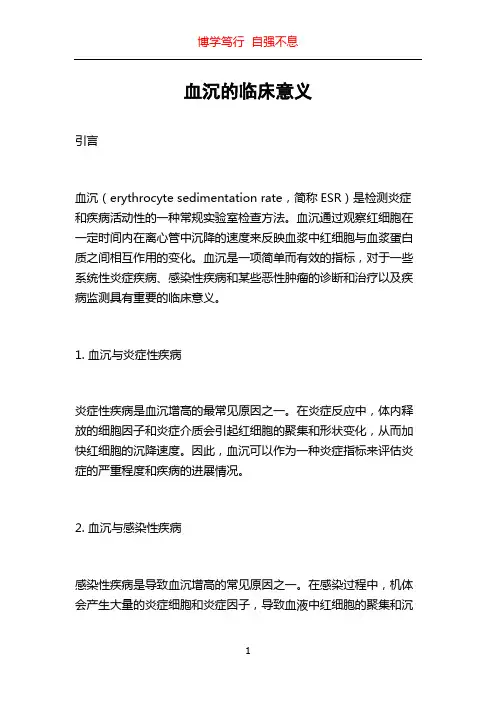 博学笃行 自强不息

血沉的临床意义

引言

血沉（erythrocyte sedimentation rate，简称 ESR）是检测炎症和疾病活动性的一种常规实验室检查方法。血沉通过观察红细胞在一定时间内在离心管中沉降的速度来反映血浆中红细胞与血浆蛋白质之间相互作用的变化。血沉是一项简单而有效的指标，对于一些系统性炎症疾病、感染性疾病和某些恶性肿瘤的诊断和治疗以及疾病监测具有重要的临床意义。

1. 血沉与炎症性疾病

炎症性疾病是血沉增高的最常见原因之一。在炎症反应中，体内释放的细胞因子和炎症介质会引起红细胞的聚集和形状变化，从而加快红细胞的沉降速度。因此，血沉可以作为一种炎症指标来评估炎症的严重程度和疾病的进展情况。

2. 血沉与感染性疾病

感染性疾病是导致血沉增高的常见原因之一。在感染过程中，机体会产生大量的炎症细胞和炎症因子，导致血液中红细胞的聚集和沉

1